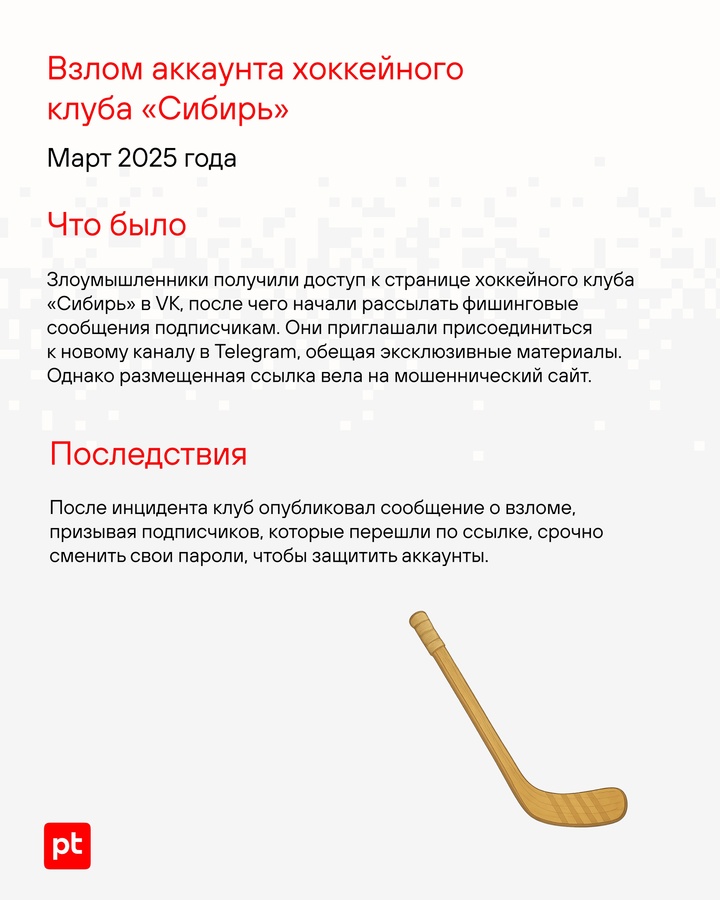 Взлом аккаунта хоккейного клуба «Сибирь»

Март 2025 года

Что было

Злоумышленники получили доступ к странице хоккейного клуба «Сибирь» в VK, после чего начали рассылать фишинговые сообщения подписчикам. Они приглашали присоединиться к новому каналу в Telegram, обещая эксклюзивные материалы. Однако размещенная ссылка вела на мошеннический сайт.

Последствия

После инцидента клуб опубликовал сообщение о взломе, призывая подписчиков, которые перешли по ссылке, срочно сменить свои пароли, чтобы защитить аккаунты.

pt